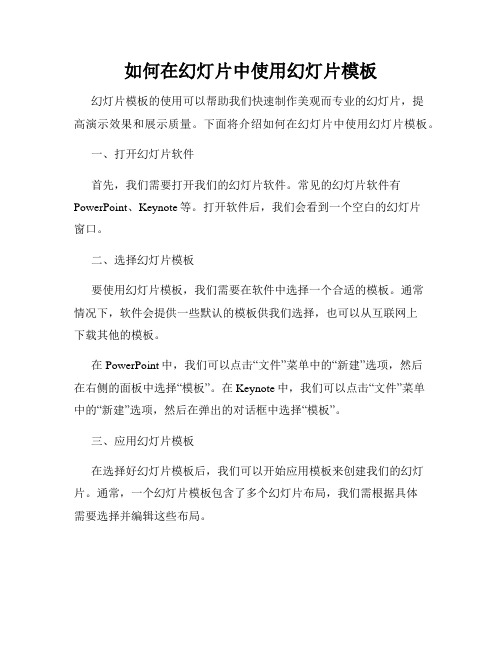 如何在幻灯片中使用幻灯片模板

幻灯片模板的使用可以帮助我们快速制作美观而专业的幻灯片，提高演示效果和展示质量。下面将介绍如何在幻灯片中使用幻灯片模板。

一、打开幻灯片软件

首先，我们需要打开我们的幻灯片软件。常见的幻灯片软件有PowerPoint、Keynote等。打开软件后，我们会看到一个空白的幻灯片窗口。

二、选择幻灯片模板

要使用幻灯片模板，我们需要在软件中选择一个合适的模板。通常情况下，软件会提供一些默认的模板供我们选择，也可以从互联网上下载其他的模板。

在PowerPoint中，我们可以点击“文件”菜单中的“新建”选项，然后在右侧的面板中选择“模板”。在Keynote中，我们可以点击“文件”菜单中的“新建”选项，然后在弹出的对话框中选择“模板”。

三、应用幻灯片模板

在选择好幻灯片模板后，我们可以开始应用模板来创建我们的幻灯片。通常，一个幻灯片模板包含了多个幻灯片布局，我们需根据具体需要选择并编辑这些布局。